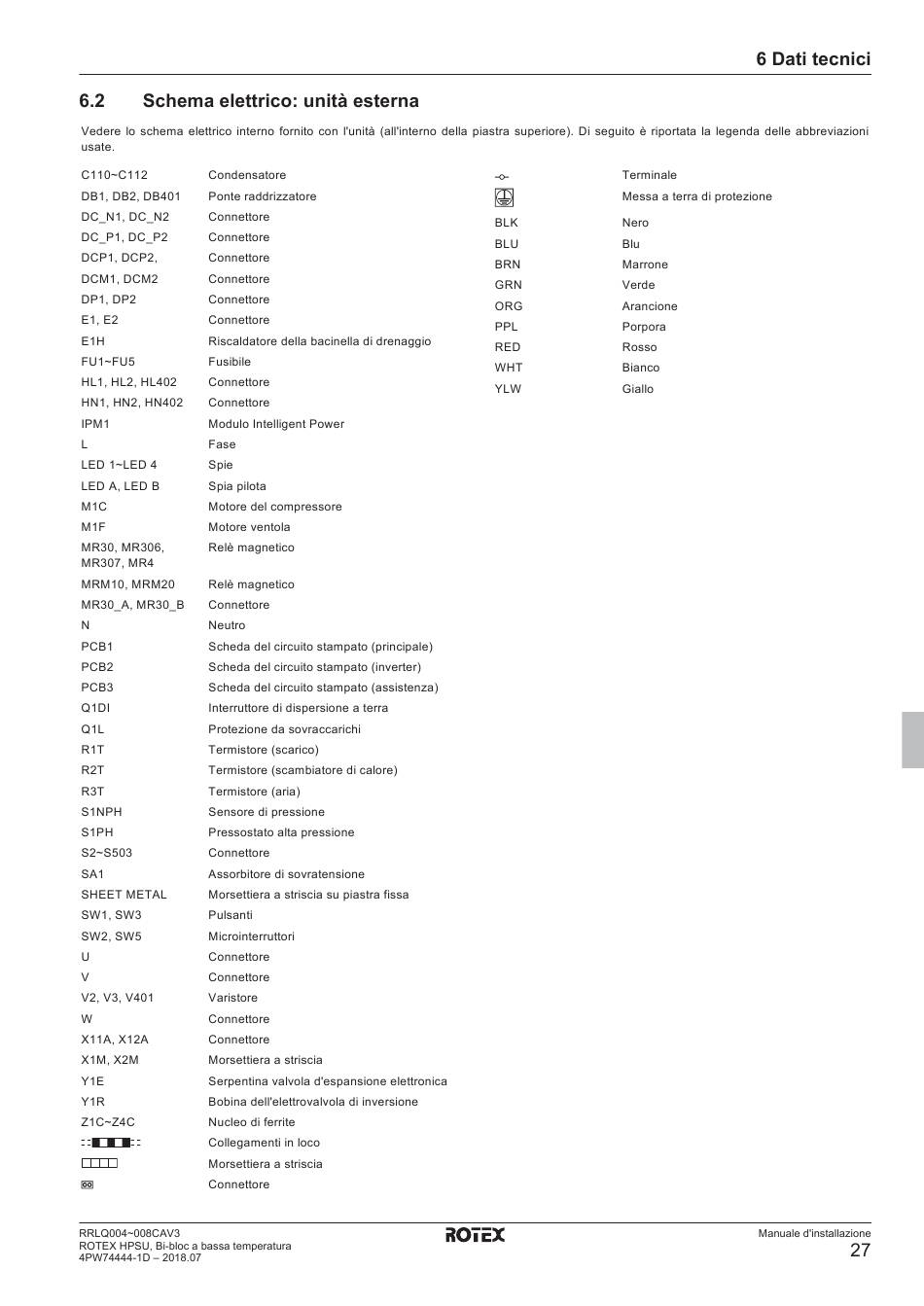 6 Dati tecnici

6.2 Schema elettrico: unità esterna

Vedere lo schema elettrico interno fornito con l'unità (all'interno della piastra superiore). Di seguito è riportata la legenda delle abbreviazioni usate.

| | |
|---|---|
| C110~C112 | Condensatore |
| DB1, DB2, DB401 | Ponte raddrizzatore |
| DC_N1, DC_N2 | Connettore |
| DC_P1, DC_P2 | Connettore |
| DCP1, DCP2, | Connettore |
| DCM1, DCM2 | Connettore |
| DP1, DP2 | Connettore |
| E1, E2 | Connettore |
| E1H | Riscaldatore della bacinella di drenaggio |
| FU1~FU5 | Fusibile |
| HL1, HL2, HL402 | Connettore |
| HN1, HN2, HN402 | Connettore |
| IPM1 | Modulo Intelligent Power |
| L | Fase |
| LED 1~LED 4 | Spie |
| LED A, LED B | Spia pilota |
| M1C | Motore del compressore |
| M1F | Motore ventola |
| MR30, MR306, MR307, MR4 | Relè magnetico |
| MRM10, MRM20 | Relè magnetico |
| MR30_A, MR30_B | Connettore |
| N | Neutro |
| PCB1 | Scheda del circuito stampato (principale) |
| PCB2 | Scheda del circuito stampato (inverter) |
| PCB3 | Scheda del circuito stampato (assistenza) |
| Q1DI | Interruttore di dispersione a terra |
| Q1L | Protezione da sovraccarichi |
| R1T | Termistore (scarico) |
| R2T | Termistore (scambiatore di calore) |
| R3T | Termistore (aria) |
| S1NPH | Sensore di pressione |
| S1PH | Pressostato alta pressione |
| S2~S503 | Connettore |
| SA1 | Assorbitore di sovratensione |
| SHEET METAL | Morsettiera a striscia su piastra fissa |
| SW1, SW3 | Pulsanti |
| SW2, SW5 | Microinterruttori |
| U | Connettore |
| V | Connettore |
| V2, V3, V401 | Varistore |
| W | Connettore |
| X11A, X12A | Connettore |
| X1M, X2M | Morsettiera a striscia |
| Y1E | Serpentina valvola d'espansione elettronica |
| Y1R | Bobina dell'elettrovalvola di inversione |
| Z1C~Z4C | Nucleo di ferrite |
| | Collegamenti in loco |
| | Morsettiera a striscia |
| | Connettore |

| | |
|---|---|
| | Terminale |
| | Messa a terra di protezione |
| BLK | Nero |
| BLU | Blu |
| BRN | Marrone |
| GRN | Verde |
| ORG | Arancione |
| PPL | Porpora |
| RED | Rosso |
| WHT | Bianco |
| YLW | Giallo |

RRLQ004~008CAV3
ROTEX HPSU, Bi-bloc a bassa temperatura
4PW74444-1D – 2018.07
ROTEX
Manuale d'installazione
27